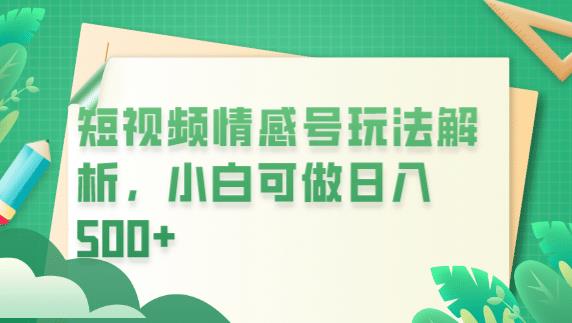 短视频情感号玩法解析，小白可做日入500+